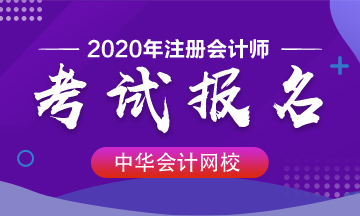 2020年注册会计师

考试报名

中华会计网校